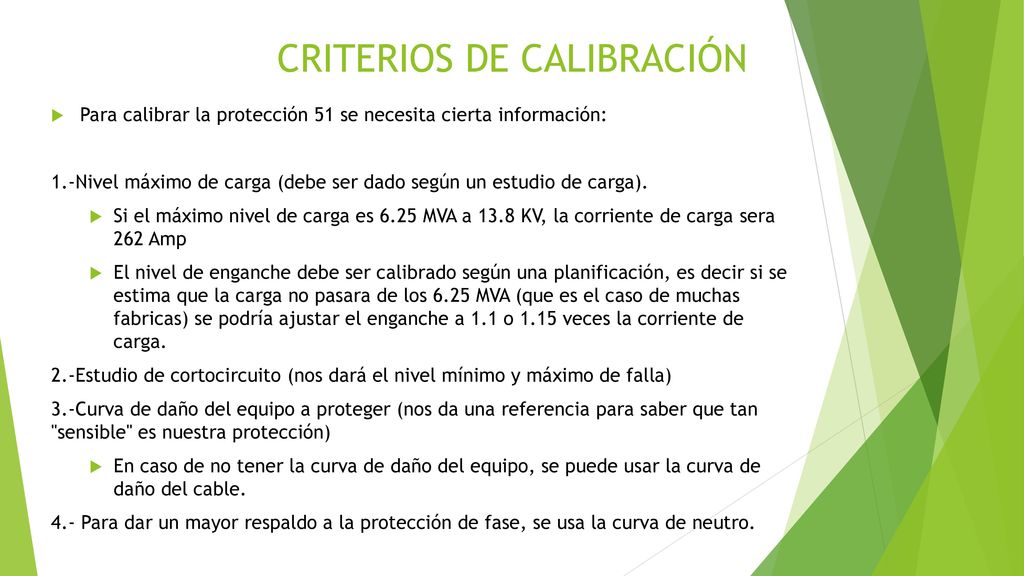 CRITERIOS DE CALIBRACIÓN

Para calibrar la protección 51 se necesita cierta información:

1.-Nivel máximo de carga (debe ser dado según un estudio de carga).

Si el máximo nivel de carga es 6.25 MVA a 13.8 KV, la corriente de carga sera 262 Amp

El nivel de enganche debe ser calibrado según una planificación, es decir si se estima que la carga no pasara de los 6.25 MVA (que es el caso de muchas fabricas) se podría ajustar el enganche a 1.1 o 1.15 veces la corriente de carga.

2.-Estudio de cortocircuito (nos dará el nivel mínimo y máximo de falla)

3.-Curva de daño del equipo a proteger (nos da una referencia para saber que tan "sensible" es nuestra protección)

En caso de no tener la curva de daño del equipo, se puede usar la curva de daño del cable.

4.- Para dar un mayor respaldo a la protección de fase, se usa la curva de neutro.